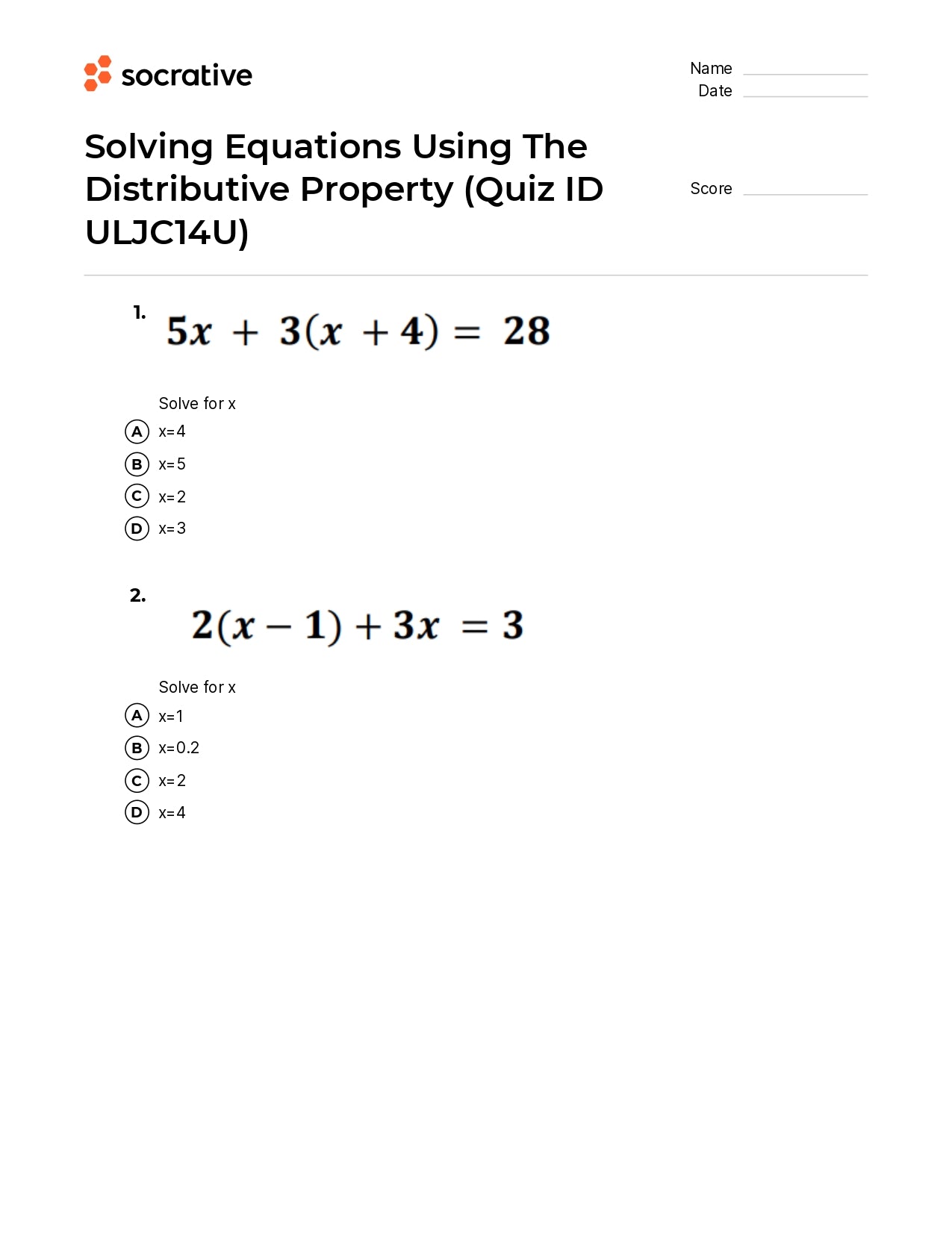 socrative

Name
Date

Solving Equations Using The Distributive Property (Quiz ID ULJC14U)

Score

1. $5x + 3(x + 4) = 28$

Solve for x

A x=4
B x=5
C x=2
D x=3

2. $2(x - 1) + 3x = 3$

Solve for x

A x=1
B x=0.2
C x=2
D x=4